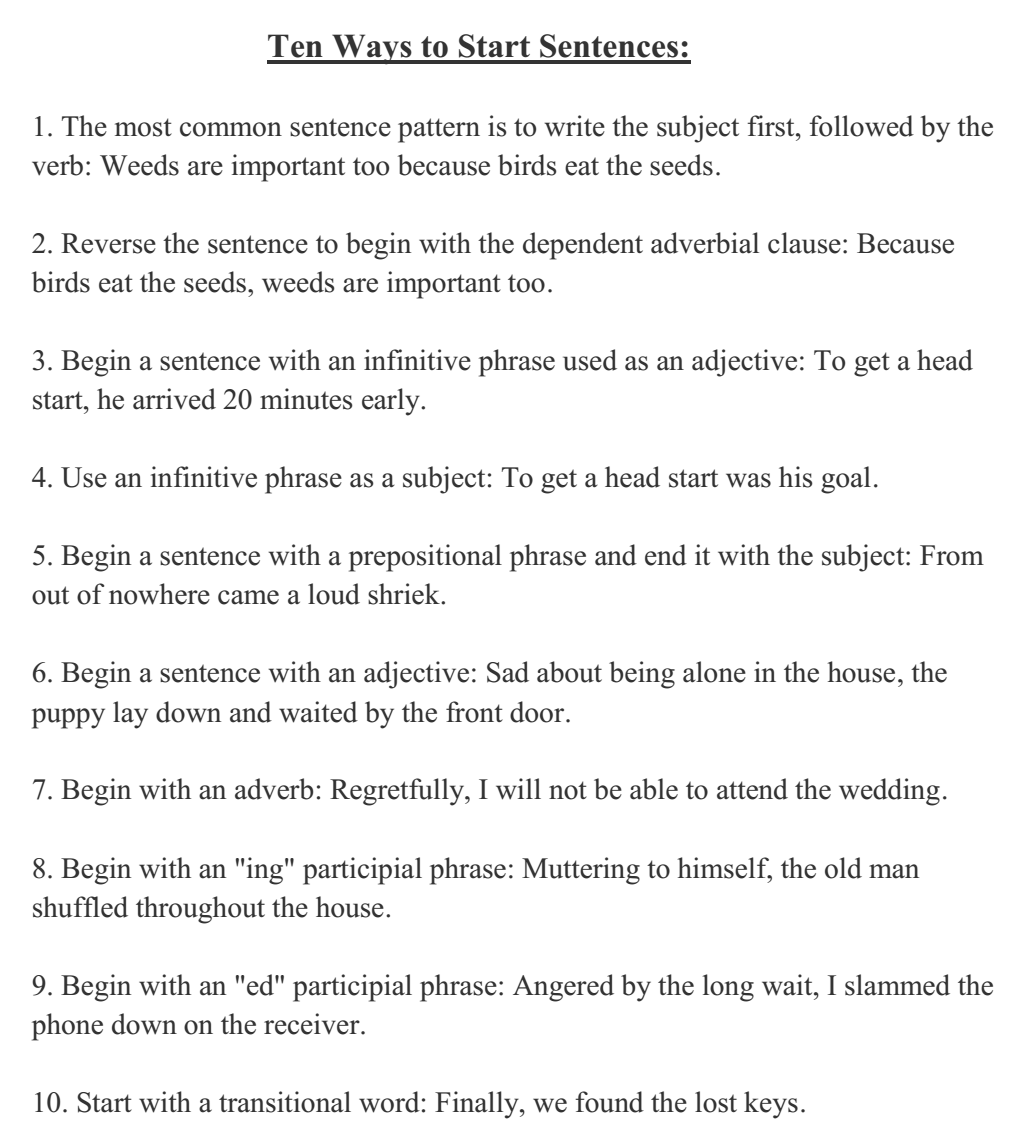 Ten Ways to Start Sentences:

1. The most common sentence pattern is to write the subject first, followed by the verb: Weeds are important too because birds eat the seeds.

2. Reverse the sentence to begin with the dependent adverbial clause: Because birds eat the seeds, weeds are important too.

3. Begin a sentence with an infinitive phrase used as an adjective: To get a head start, he arrived 20 minutes early.

4. Use an infinitive phrase as a subject: To get a head start was his goal.

5. Begin a sentence with a prepositional phrase and end it with the subject: From out of nowhere came a loud shriek.

6. Begin a sentence with an adjective: Sad about being alone in the house, the puppy lay down and waited by the front door.

7. Begin with an adverb: Regretfully, I will not be able to attend the wedding.

8. Begin with an "ing" participial phrase: Muttering to himself, the old man shuffled throughout the house.

9. Begin with an "ed" participial phrase: Angered by the long wait, I slammed the phone down on the receiver.

10. Start with a transitional word: Finally, we found the lost keys.